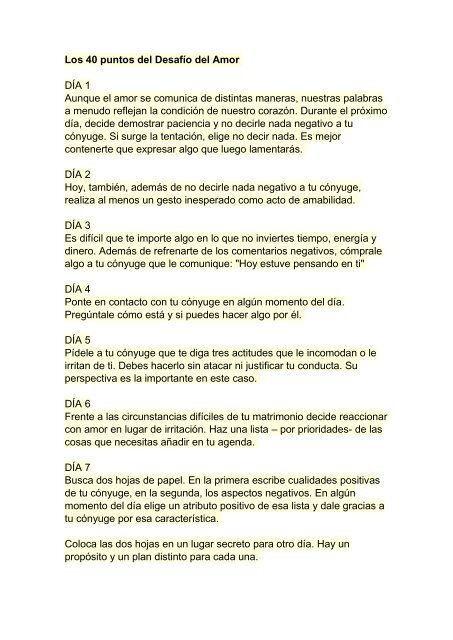 Los 40 puntos del Desafío del Amor

DÍA 1
Aunque el amor se comunica de distintas maneras, nuestras palabras a menudo reflejan la condición de nuestro corazón. Durante el próximo día, decide demostrar paciencia y no decirle nada negativo a tu cónyuge. Si surge la tentación, elige no decir nada. Es mejor contenerte que expresar algo que luego lamentarás.

DÍA 2
Hoy, también, además de no decirle nada negativo a tu cónyuge, realiza al menos un gesto inesperado como acto de amabilidad.

DÍA 3
Es difícil que te importe algo en lo que no inviertes tiempo, energía y dinero. Además de refrenarte de los comentarios negativos, cómprale algo a tu cónyuge que le comunique: "Hoy estuve pensando en ti"

DÍA 4
Ponte en contacto con tu cónyuge en algún momento del día. Pregúntale cómo está y si puedes hacer algo por él.

DÍA 5
Pídele a tu cónyuge que te diga tres actitudes que le incomodan o le irritan de ti. Debes hacerlo sin atacar ni justificar tu conducta. Su perspectiva es la importante en este caso.

DÍA 6
Frente a las circunstancias difíciles de tu matrimonio decide reaccionar con amor en lugar de irritación. Haz una lista – por prioridades- de las cosas que necesitas añadir en tu agenda.

DÍA 7
Busca dos hojas de papel. En la primera escribe cualidades positivas de tu cónyuge, en la segunda, los aspectos negativos. En algún momento del día elige un atributo positivo de esa lista y dale gracias a tu cónyuge por esa característica.

Coloca las dos hojas en un lugar secreto para otro día. Hay un propósito y un plan distinto para cada una.